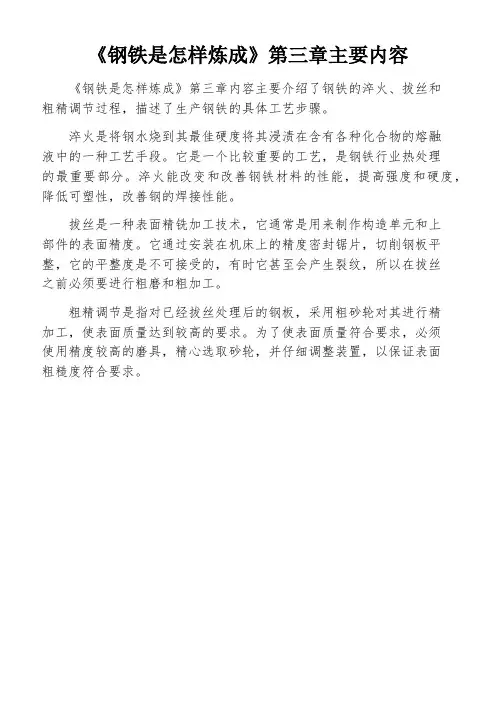 《钢铁是怎样炼成》第三章主要内容

《钢铁是怎样炼成》第三章内容主要介绍了钢铁的淬火、拔丝和粗精调节过程，描述了生产钢铁的具体工艺步骤。

淬火是将钢水烧到其最佳硬度将其浸渍在含有各种化合物的熔融液中的一种工艺手段。它是一个比较重要的工艺，是钢铁行业热处理的最重要部分。淬火能改变和改善钢铁材料的性能，提高强度和硬度，降低可塑性，改善钢的焊接性能。

拔丝是一种表面精铣加工技术，它通常是用来制作构造单元和上部件的表面精度。它通过安装在机床上的精度密封锯片，切削钢板平整，它的平整度是不可接受的，有时它甚至会产生裂纹，所以在拔丝之前必须要进行粗磨和粗加工。

粗精调节是指对已经拔丝处理后的钢板，采用粗砂轮对其进行精加工，使表面质量达到较高的要求。为了使表面质量符合要求，必须使用精度较高的磨具，精心选取砂轮，并仔细调整装置，以保证表面粗糙度符合要求。